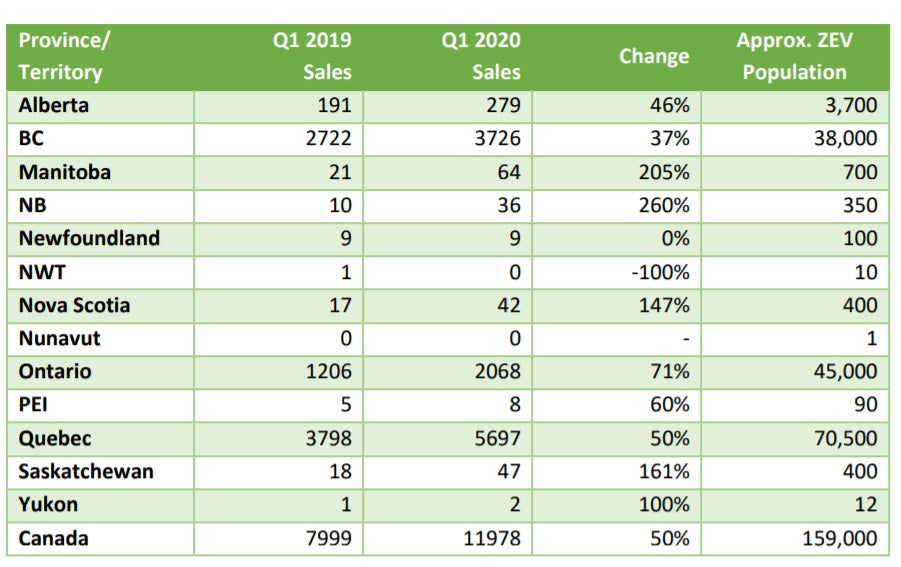 | Province/ Territory | Q1 2019 Sales | Q1 2020 Sales | Change | Approx. ZEV Population |
|---|---|---|---|---|
| Alberta | 191 | 279 | 46% | 3,700 |
| BC | 2722 | 3726 | 37% | 38,000 |
| Manitoba | 21 | 64 | 205% | 700 |
| NB | 10 | 36 | 260% | 350 |
| Newfoundland | 9 | 9 | 0% | 100 |
| NWT | 1 | 0 | -100% | 10 |
| Nova Scotia | 17 | 42 | 147% | 400 |
| Nunavut | 0 | 0 | - | 1 |
| Ontario | 1206 | 2068 | 71% | 45,000 |
| PEI | 5 | 8 | 60% | 90 |
| Quebec | 3798 | 5697 | 50% | 70,500 |
| Saskatchewan | 18 | 47 | 161% | 400 |
| Yukon | 1 | 2 | 100% | 12 |
| Canada | 7999 | 11978 | 50% | 159,000 |